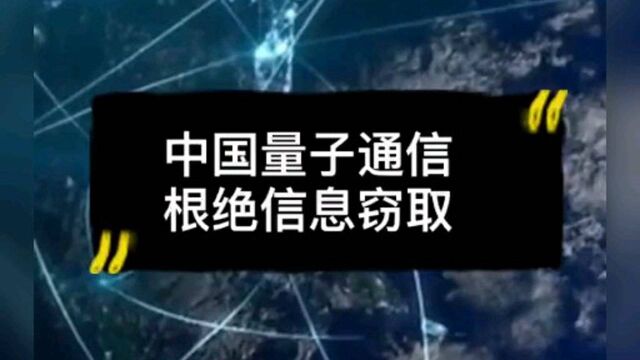 中国量子通信
根绝信息窃取